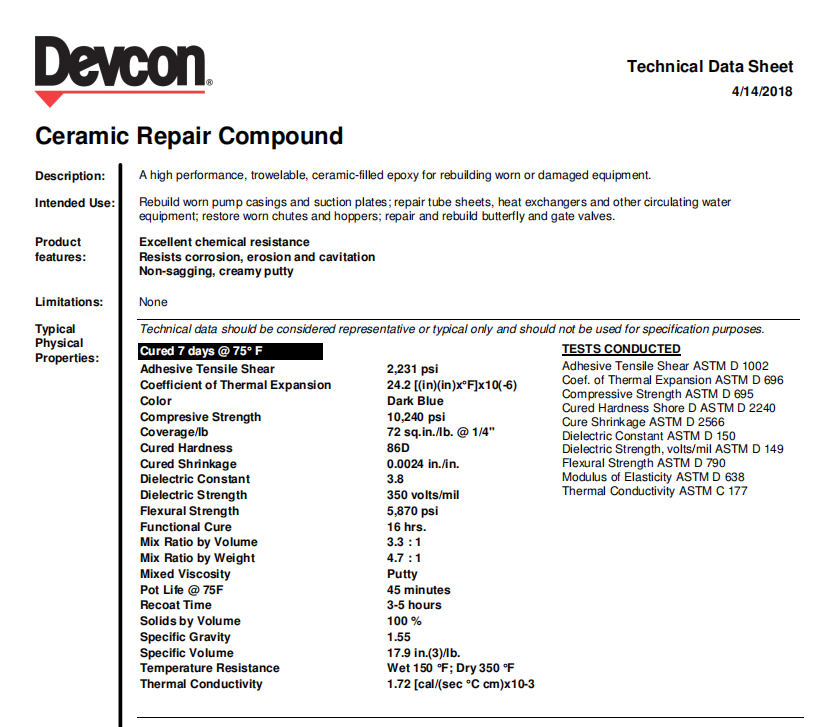 Devcon®

Technical Data Sheet
4/14/2018

Ceramic Repair Compound

Description: A high performance, trowelable, ceramic-filled epoxy for rebuilding worn or damaged equipment.

Intended Use: Rebuild worn pump casings and suction plates; repair tube sheets, heat exchangers and other circulating water equipment; restore worn chutes and hoppers; repair and rebuild butterfly and gate valves.

Product features:
Excellent chemical resistance
Resists corrosion, erosion and cavitation
Non-sagging, creamy putty

Limitations: None

Typical Physical Properties:
Technical data should be considered representative or typical only and should not be used for specification purposes.

Cured 7 days @ 75° F

| | |
|---|---|
| Adhesive Tensile Shear | 2,231 psi |
| Coefficient of Thermal Expansion | 24.2 [(in)(in)x°F]x10(-6) |
| Color | Dark Blue |
| Compresive Strength | 10,240 psi |
| Coverage/lb | 72 sq.in./lb. @ 1/4" |
| Cured Hardness | 86D |
| Cured Shrinkage | 0.0024 in./in. |
| Dielectric Constant | 3.8 |
| Dielectric Strength | 350 volts/mil |
| Flexural Strength | 5,870 psi |
| Functional Cure | 16 hrs. |
| Mix Ratio by Volume | 3.3 : 1 |
| Mix Ratio by Weight | 4.7 : 1 |
| Mixed Viscosity | Putty |
| Pot Life @ 75F | 45 minutes |
| Recoat Time | 3-5 hours |
| Solids by Volume | 100 % |
| Specific Gravity | 1.55 |
| Specific Volume | 17.9 in.(3)/lb. |
| Temperature Resistance | Wet 150 °F; Dry 350 °F |
| Thermal Conductivity | 1.72 [cal/(sec °C cm)x10-3 |

TESTS CONDUCTED
Adhesive Tensile Shear ASTM D 1002
Coef. of Thermal Expansion ASTM D 696
Compressive Strength ASTM D 695
Cured Hardness Shore D ASTM D 2240
Cure Shrinkage ASTM D 2566
Dielectric Constant ASTM D 150
Dielectric Strength, volts/mil ASTM D 149
Flexural Strength ASTM D 790
Modulus of Elasticity ASTM D 638
Thermal Conductivity ASTM C 177